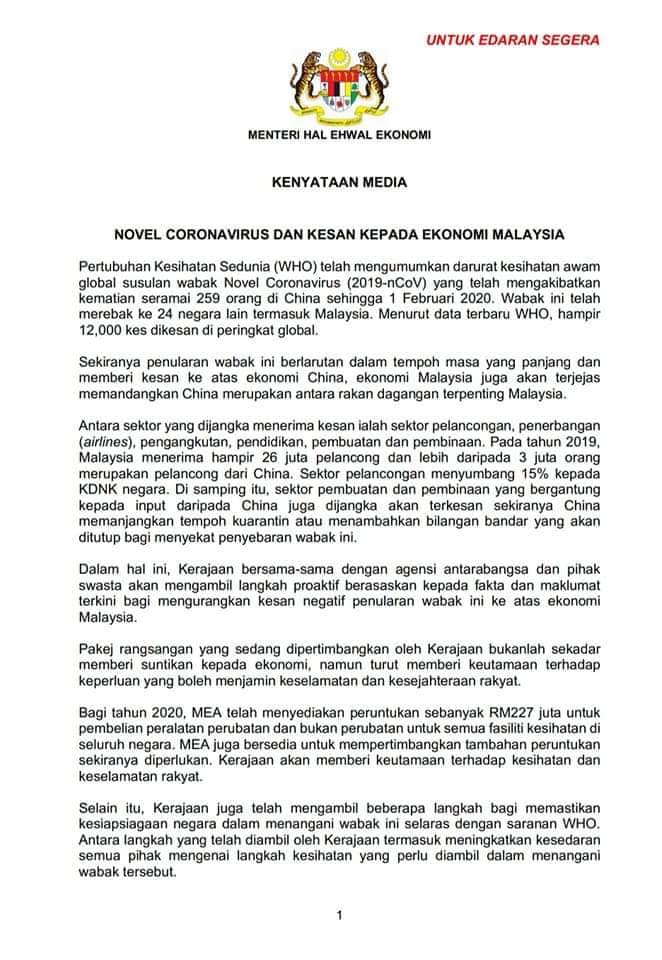 UNTUK EDARAN SEGERA

MENTERI HAL EHWAL EKONOMI

KENYATAAN MEDIA

NOVEL CORONAVIRUS DAN KESAN KEPADA EKONOMI MALAYSIA

Pertubuhan Kesihatan Sedunia (WHO) telah mengumumkan darurat kesihatan awam global susulan wabak Novel Coronavirus (2019-nCoV) yang telah mengakibatkan kematian seramai 259 orang di China sehingga 1 Februari 2020. Wabak ini telah merebak ke 24 negara lain termasuk Malaysia. Menurut data terbaru WHO, hampir 12,000 kes dikesan di peringkat global.

Sekiranya penularan wabak ini berlarutan dalam tempoh masa yang panjang dan memberi kesan ke atas ekonomi China, ekonomi Malaysia juga akan terjejas memandangkan China merupakan antara rakan dagangan terpenting Malaysia.

Antara sektor yang dijangka menerima kesan ialah sektor pelancongan, penerbangan (airlines), pengangkutan, pendidikan, pembuatan dan pembinaan. Pada tahun 2019, Malaysia menerima hampir 26 juta pelancong dan lebih daripada 3 juta orang merupakan pelancong dari China. Sektor pelancongan menyumbang 15% kepada KDNK negara. Di samping itu, sektor pembuatan dan pembinaan yang bergantung kepada input daripada China juga dijangka akan terkesan sekiranya China memanjangkan tempoh kuarantin atau menambahkan bilangan bandar yang akan ditutup bagi menyekat penyebaran wabak ini.

Dalam hal ini, Kerajaan bersama-sama dengan agensi antarabangsa dan pihak swasta akan mengambil langkah proaktif berasaskan kepada fakta dan maklumat terkini bagi mengurangkan kesan negatif penularan wabak ini ke atas ekonomi Malaysia.

Pakej rangsangan yang sedang dipertimbangkan oleh Kerajaan bukanlah sekadar memberi suntikan kepada ekonomi, namun turut memberi keutamaan terhadap keperluan yang boleh menjamin keselamatan dan kesejahteraan rakyat.

Bagi tahun 2020, MEA telah menyediakan peruntukan sebanyak RM227 juta untuk pembelian peralatan perubatan dan bukan perubatan untuk semua fasiliti kesihatan di seluruh negara. MEA juga bersedia untuk mempertimbangkan tambahan peruntukan sekiranya diperlukan. Kerajaan akan memberi keutamaan terhadap kesihatan dan keselamatan rakyat.

Selain itu, Kerajaan juga telah mengambil beberapa langkah bagi memastikan kesiapsiagaan negara dalam menangani wabak ini selaras dengan saranan WHO. Antara langkah yang telah diambil oleh Kerajaan termasuk meningkatkan kesedaran semua pihak mengenai langkah kesihatan yang perlu diambil dalam menangani wabak tersebut.

1